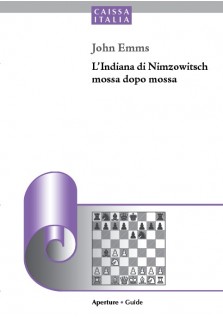 CAISSA
ITALIA

John Emms

L'Indiana di Nimzowitsch
mossa dopo mossa

Aperture • Guide